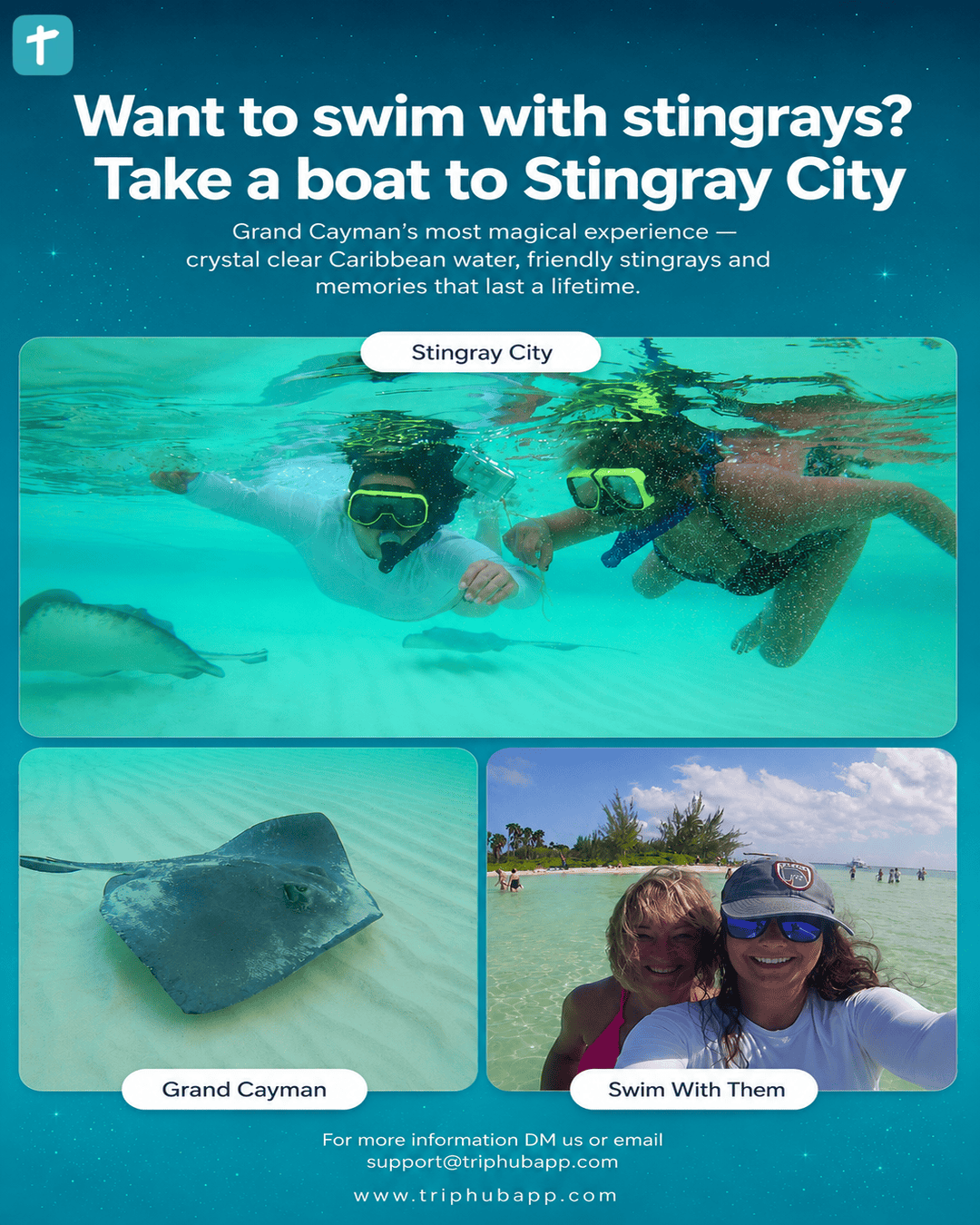 Want to swim with stingrays?
Take a boat to Stingray City

Grand Cayman's most magical experience — crystal clear Caribbean water, friendly stingrays and memories that last a lifetime.

Stingray City

Grand Cayman

Swim With Them

For more information DM us or email
support@triphubapp.com

www.triphubapp.com